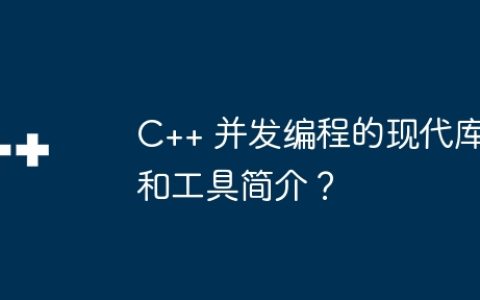 C++ 并发编程的现代库和工具简介？